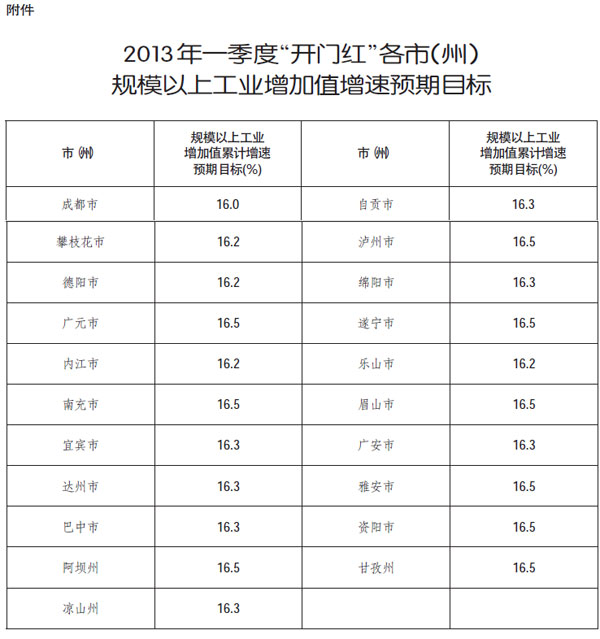 附件

2013年一季度“开门红”各市(州)
规模以上工业增加值增速预期目标

| 市(州) | 规模以上工业增加值累计增速预期目标(%) | 市(州) | 规模以上工业增加值累计增速预期目标(%) |
|---|---|---|---|
| 成都市 | 16.0 | 自贡市 | 16.3 |
| 攀枝花市 | 16.2 | 泸州市 | 16.5 |
| 德阳市 | 16.2 | 绵阳市 | 16.3 |
| 广元市 | 16.5 | 遂宁市 | 16.5 |
| 内江市 | 16.2 | 乐山市 | 16.2 |
| 南充市 | 16.5 | 眉山市 | 16.5 |
| 宜宾市 | 16.3 | 广安市 | 16.3 |
| 达州市 | 16.3 | 雅安市 | 16.5 |
| 巴中市 | 16.3 | 资阳市 | 16.5 |
| 阿坝州 | 16.5 | 甘孜州 | 16.5 |
| 凉山州 | 16.3 | | |